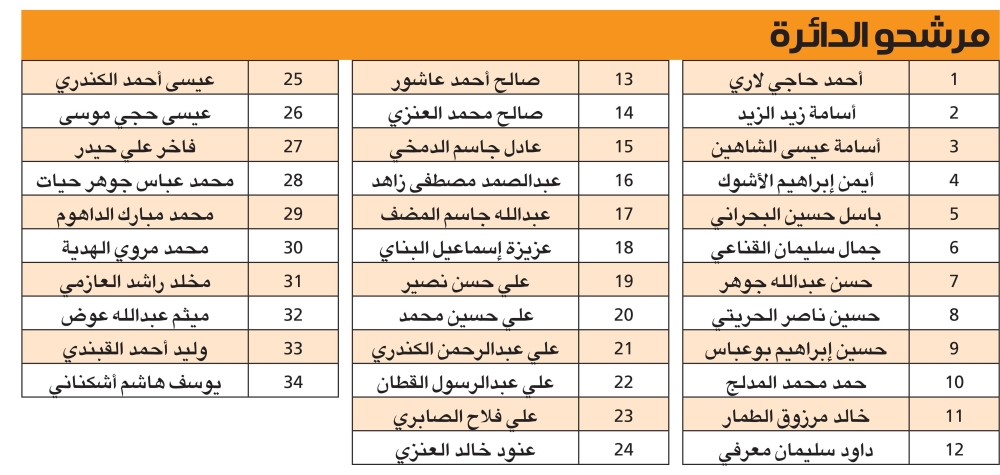 مرشحو الدائرة

| 1 | أحمد حاجي لاري |
|---|---|
| 2 | أسامة زيد الزيد |
| 3 | أسامة عيسى الشاهين |
| 4 | أيمن إبراهيم الأشوك |
| 5 | باسل حسين البحراني |
| 6 | جمال سليمان القناعي |
| 7 | حسن عبدالله جوهر |
| 8 | حسين ناصر الحريتي |
| 9 | حسين إبراهيم بوعباس |
| 10 | حمد محمد المدلج |
| 11 | خالد مرزوق الطمار |
| 12 | داود سليمان معرفي |

| 13 | صالح أحمد عاشور |
|---|---|
| 14 | صالح محمد العنزي |
| 15 | عادل جاسم الدمخي |
| 16 | عبدالصمد مصطفى زاهد |
| 17 | عبدالله جاسم المضف |
| 18 | عزيزة إسماعيل البناي |
| 19 | علي حسن نصير |
| 20 | علي حسين محمد |
| 21 | علي عبدالرحمن الكندري |
| 22 | علي عبدالرسول القطان |
| 23 | علي فلاح الصابري |
| 24 | عنود خالد العنزي |

| 25 | عيسى أحمد الكندري |
|---|---|
| 26 | عيسى حجي موسى |
| 27 | فاخر علي حيدر |
| 28 | محمد عباس جوهر حيات |
| 29 | محمد مبارك الداهوم |
| 30 | محمد مروي الهدية |
| 31 | مخلد راشد العازمي |
| 32 | ميثم عبدالله عوض |
| 33 | وليد أحمد القبندي |
| 34 | يوسف هاشم أشكناني |